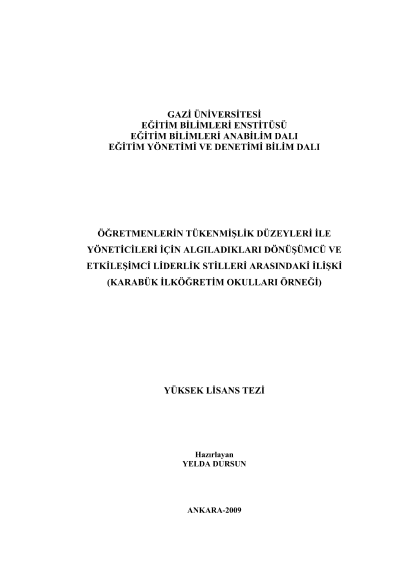 GAZİ ÜNİVERSİTESİ
EĞİTİM BİLİMLERİ ENSTİTÜSÜ
EĞİTİM BİLİMLERİ ANABİLİM DALI
EĞİTİM YÖNETİMİ VE DENETİMİ BİLİM DALI

ÖĞRETMENLERİN TÜKENMİŞLİK DÜZEYLERİ İLE
YÖNETİCİLERİ İÇİN ALGILADIKLARI DÖNÜŞÜMCÜ VE
ETKİLEŞİMCİ LİDERLİK STİLLERİ ARASINDAKİ İLİŞKİ
(KARABÜK İLKÖĞRETİM OKULLARI ÖRNEĞİ)

YÜKSEK LİSANS TEZİ

Hazırlayan
YELDA DURSUN

ANKARA-2009